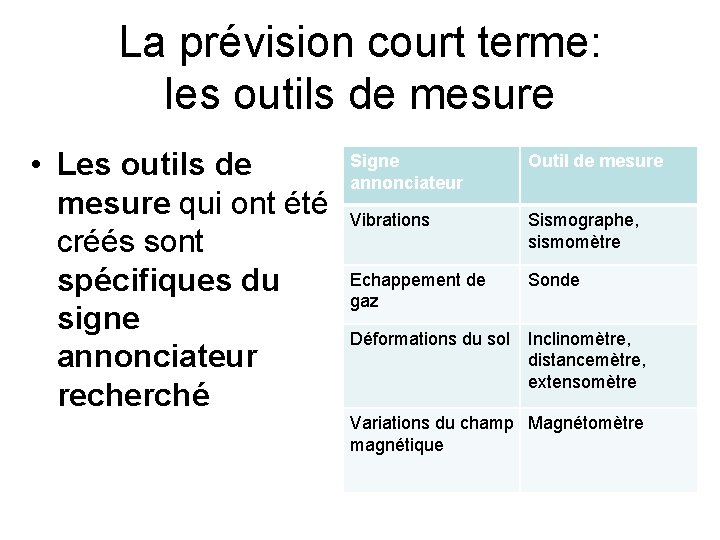 La prévision court terme: les outils de mesure

• Les outils de mesure qui ont été créés sont spécifiques du signe annonciateur recherché

| Signe annonciateur | Outil de mesure |
|---|---|
| Vibrations | Sismographe, sismomètre |
| Echappement de gaz | Sonde |
| Déformations du sol | Inclinomètre, distancemètre, extensomètre |
| Variations du champ magnétique | Magnétomètre |